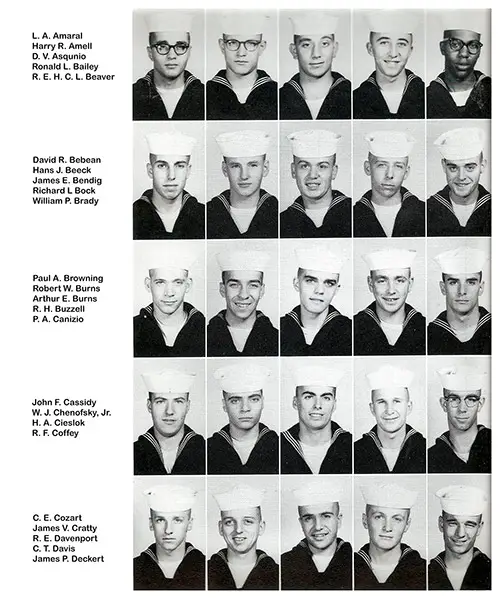 L. A. Amaral
Harry R. Amell
D. V. Asqunio
Ronald L. Bailey
R. E. H. C. L. Beaver

David R. Bebean
Hans J. Beeck
James E. Bendig
Richard L Bock
William P. Brady

Paul A. Browning
Robert W. Burns
Arthur E. Burns
R. H. Buzzell
P. A. Canizio

John F. Cassidy
W. J. Chenofsky, Jr.
H. A. Cieslok
R. F. Coffey

C. E. Cozart
James V. Cratty
R. E. Davenport
C. T. Davis
James P. Deckert